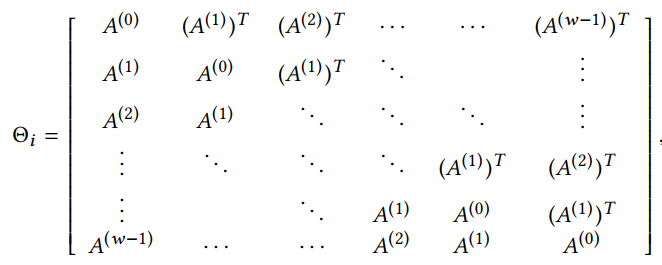 $$\Theta_i = \begin{bmatrix} A^{(0)} & (A^{(1)})^T & (A^{(2)})^T & \cdots & \cdots & (A^{(w-1)})^T \\ A^{(1)} & A^{(0)} & (A^{(1)})^T & \ddots & & \vdots \\ A^{(2)} & A^{(1)} & \ddots & \ddots & \ddots & \vdots \\ \vdots & \ddots & \ddots & \ddots & (A^{(1)})^T & (A^{(2)})^T \\ \vdots & & \ddots & A^{(1)} & A^{(0)} & (A^{(1)})^T \\ A^{(w-1)} & \cdots & \cdots & A^{(2)} & A^{(1)} & A^{(0)} \end{bmatrix},$$